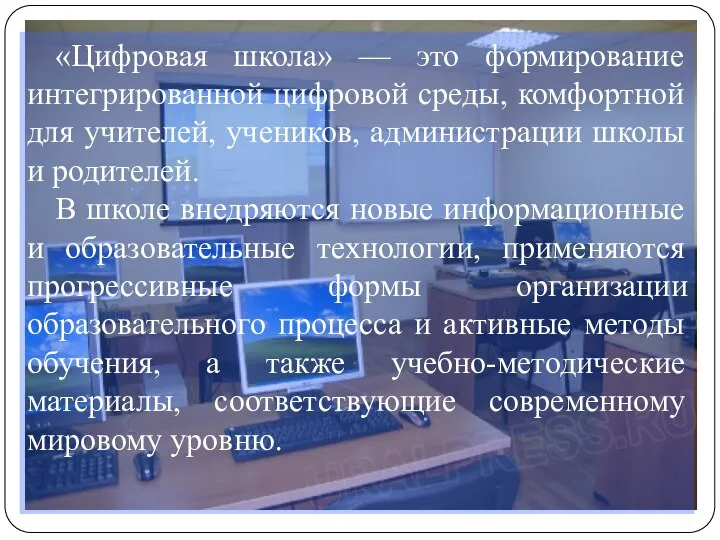 «Цифровая школа» — это формирование интегрированной цифровой среды, комфортной для учителей, учеников, администрации школы и родителей.

В школе внедряются новые информационные и образовательные технологии, применяются прогрессивные формы организации образовательного процесса и активные методы обучения, а также учебно-методические материалы, соответствующие современному мировому уровню.

URALPRESS.RU